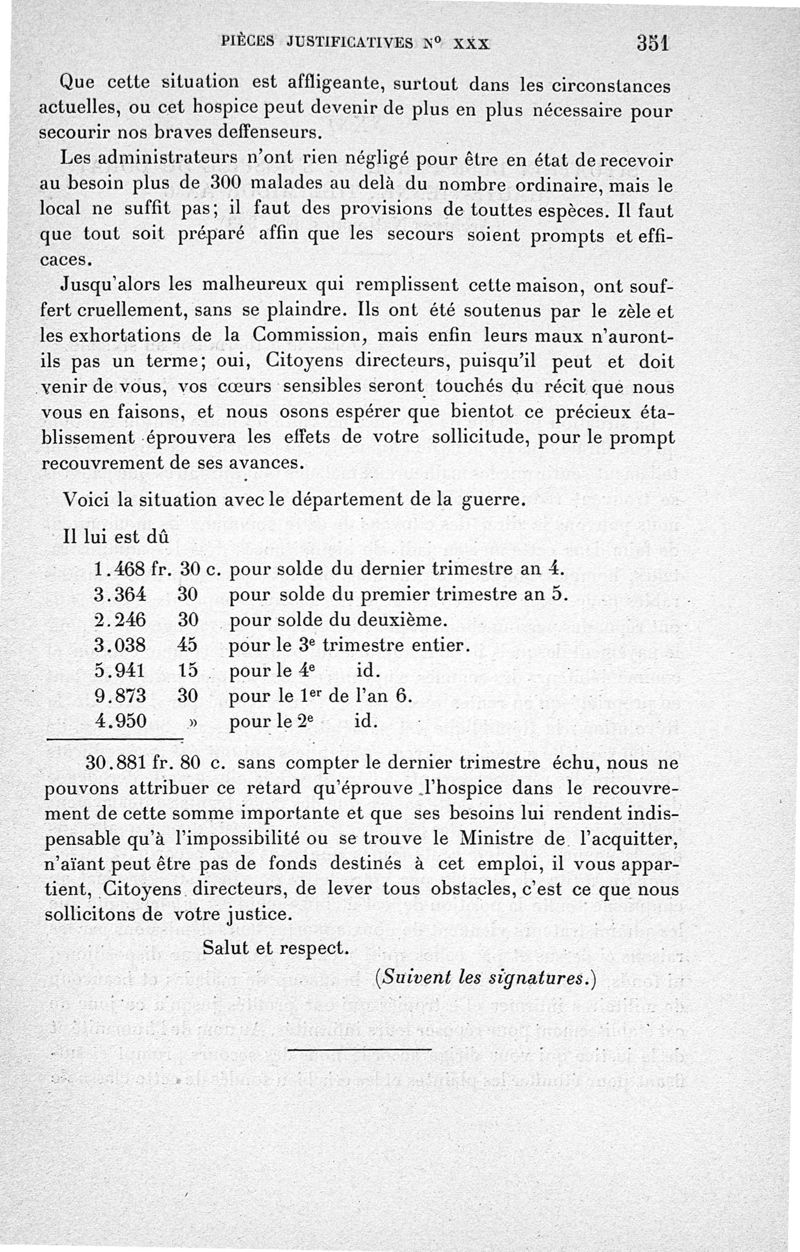 PIÈCES JUSTIFICATIVES N° XXX 351

Que cette situation est affligeante, surtout dans les circonstances actuelles, ou cet hospice peut devenir de plus en plus nécessaire pour secourir nos braves deffenseurs.

Les administrateurs n'ont rien négligé pour être en état de recevoir au besoin plus de 300 malades au delà du nombre ordinaire, mais le local ne suffit pas; il faut des provisions de touttes espèces. Il faut que tout soit préparé affin que les secours soient prompts et efficaces.

Jusqu'alors les malheureux qui remplissent cette maison, ont souffert cruellement, sans se plaindre. Ils ont été soutenus par le zèle et les exhortations de la Commission, mais enfin leurs maux n'auront-ils pas un terme; oui, Citoyens directeurs, puisqu'il peut et doit venir de vous, vos cœurs sensibles seront touchés du récit que nous vous en faisons, et nous osons espérer que bientot ce précieux établissement éprouvera les effets de votre sollicitude, pour le prompt recouvrement de ses avances.

Voici la situation avec le département de la guerre.

Il lui est dû

1.468 fr. 30 c. pour solde du dernier trimestre an 4.
3.364 30 pour solde du premier trimestre an 5.
2.246 30 pour solde du deuxième.
3.038 45 pour le 3e trimestre entier.
5.941 15 pour le 4e id.
9.873 30 pour le 1er de l'an 6.
4.950 » pour le 2e id.

30.881 fr. 80 c. sans compter le dernier trimestre échu, nous ne pouvons attribuer ce retard qu'éprouve l'hospice dans le recouvrement de cette somme importante et que ses besoins lui rendent indispensable qu'à l'impossibilité ou se trouve le Ministre de l'acquitter, n'aïant peut être pas de fonds destinés à cet emploi, il vous appartient, Citoyens directeurs, de lever tous obstacles, c'est ce que nous sollicitons de votre justice.

Salut et respect.

(Suivent les signatures.)